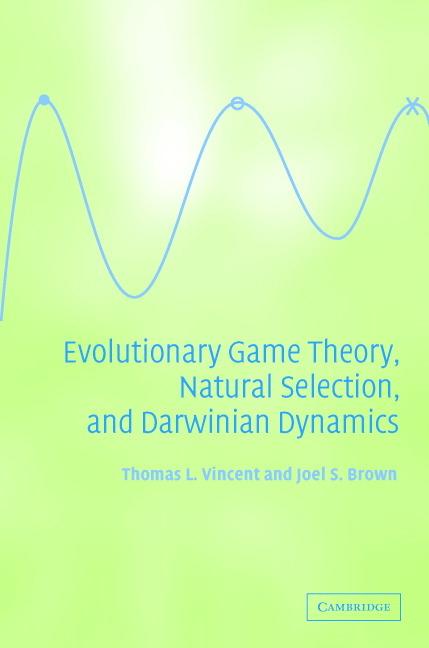 Evolutionary Game Theory, Natural Selection, and Darwinian Dynamics

Thomas L. Vincent and Joel S. Brown

CAMBRIDGE